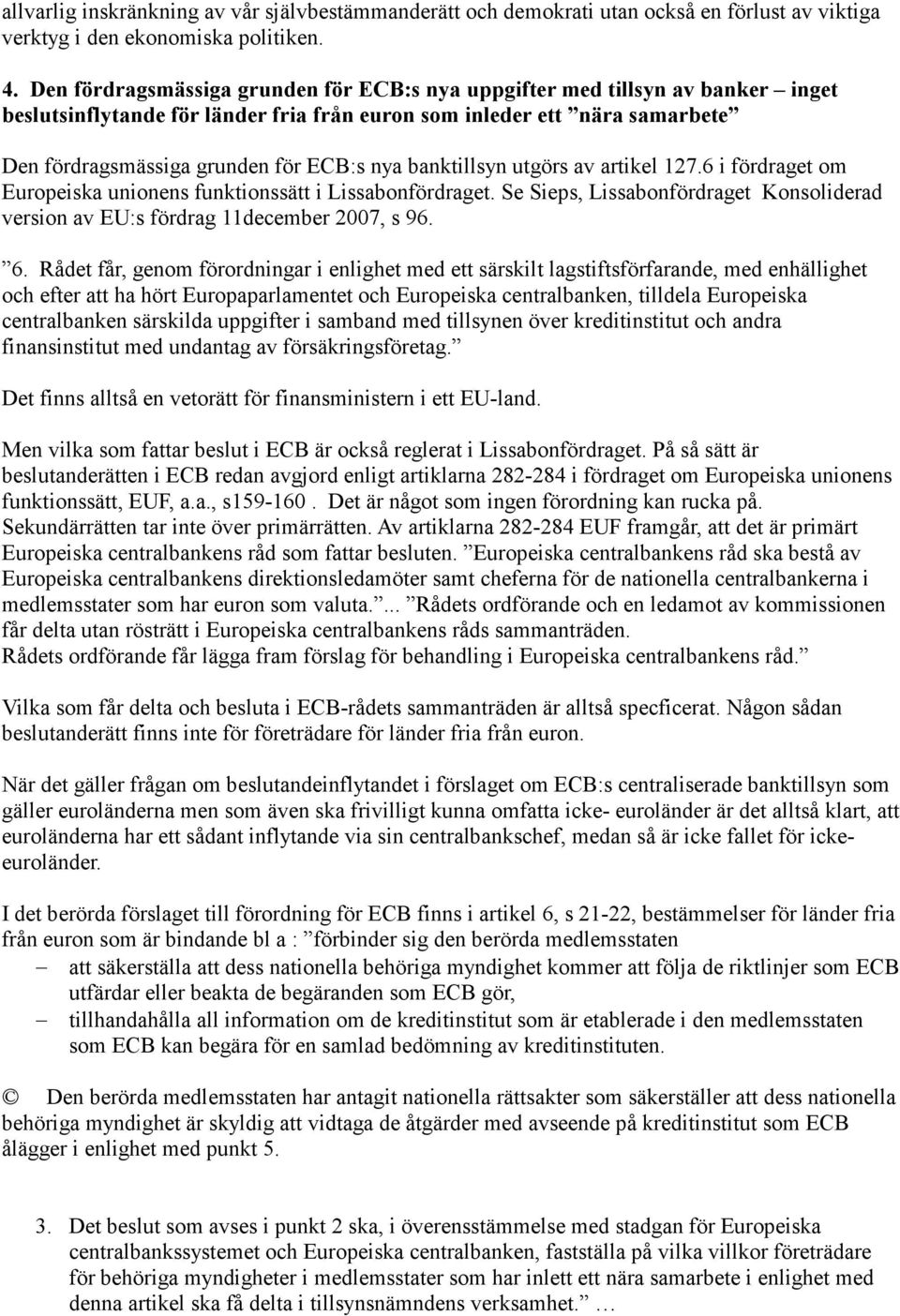 allvarlig inskränkning av vår självbestämmanderätt och demokrati utan också en förlust av viktiga verktyg i den ekonomiska politiken.

4. Den fördragsmässiga grunden för ECB:s nya uppgifter med tillsyn av banker – inget beslutsinflytande för länder fria från euron som inleder ett ”nära samarbete”

Den fördragsmässiga grunden för ECB:s nya banktillsyn utgörs av artikel 127.6 i fördraget om Europeiska unionens funktionssätt i Lissabonfördraget. Se Sieps, Lissabonfördraget Konsoliderad version av EU:s fördrag 11december 2007, s 96.

”6. Rådet får, genom förordningar i enlighet med ett särskilt lagstiftsförfarande, med enhällighet och efter att ha hört Europaparlamentet och Europeiska centralbanken, tilldela Europeiska centralbanken särskilda uppgifter i samband med tillsynen över kreditinstitut och andra finansinstitut med undantag av försäkringsföretag.”

Det finns alltså en vetorätt för finansministern i ett EU-land.

Men vilka som fattar beslut i ECB är också reglerat i Lissabonfördraget. På så sätt är beslutanderätten i ECB redan avgjord enligt artiklarna 282-284 i fördraget om Europeiska unionens funktionssätt, EUF, a.a., s159-160 . Det är något som ingen förordning kan rucka på. Sekundärrätten tar inte över primärrätten. Av artiklarna 282-284 EUF framgår, att det är primärt Europeiska centralbankens råd som fattar besluten. ”Europeiska centralbankens råd ska bestå av Europeiska centralbankens direktionsledamöter samt cheferna för de nationella centralbankerna i medlemsstater som har euron som valuta.”... ”Rådets ordförande och en ledamot av kommissionen får delta utan rösträtt i Europeiska centralbankens råds sammanträden.
Rådets ordförande får lägga fram förslag för behandling i Europeiska centralbankens råd.”

Vilka som får delta och besluta i ECB-rådets sammanträden är alltså specficerat. Någon sådan beslutanderätt finns inte för företrädare för länder fria från euron.

När det gäller frågan om beslutandeinflytandet i förslaget om ECB:s centraliserade banktillsyn som gäller euroländerna men som även ska frivilligt kunna omfatta icke- euroländer är det alltså klart, att euroländerna har ett sådant inflytande via sin centralbankschef, medan så är icke fallet för icke-euroländer.

I det berörda förslaget till förordning för ECB finns i artikel 6, s 21-22, bestämmelser för länder fria från euron som är bindande bl a : ”förbinder sig den berörda medlemsstaten
– att säkerställa att dess nationella behöriga myndighet kommer att följa de riktlinjer som ECB utfärdar eller beakta de begäranden som ECB gör,
– tillhandahålla all information om de kreditinstitut som är etablerade i den medlemsstaten som ECB kan begära för en samlad bedömning av kreditinstituten.

© Den berörda medlemsstaten har antagit nationella rättsakter som säkerställer att dess nationella behöriga myndighet är skyldig att vidtaga de åtgärder med avseende på kreditinstitut som ECB ålägger i enlighet med punkt 5.

3. Det beslut som avses i punkt 2 ska, i överensstämmelse med stadgan för Europeiska centralbankssystemet och Europeiska centralbanken, fastställa på vilka villkor företrädare för behöriga myndigheter i medlemsstater som har inlett ett nära samarbete i enlighet med denna artikel ska få delta i tillsynsnämndens verksamhet.” …